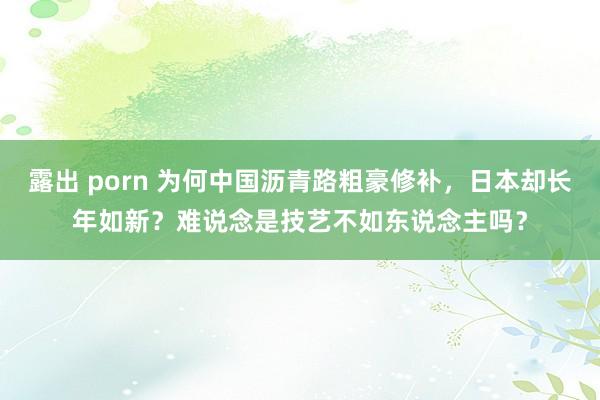 露出 porn 为何中国沥青路粗豪修补，日本却长年如新？难说念是技艺不如东说念主吗？